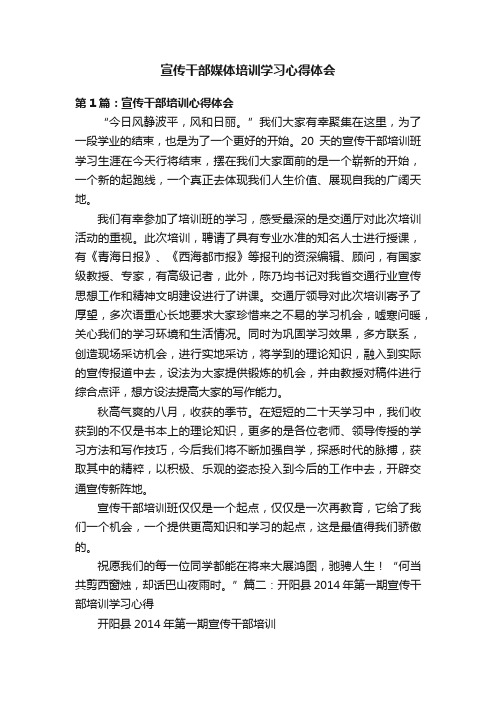 宣传干部媒体培训学习心得体会

第1篇：宣传干部培训心得体会

“今日风静波平，风和日丽。”我们大家有幸聚集在这里，为了一段学业的结束，也是为了一个更好的开始。20 天的宣传干部培训班学习生涯在今天行将结束，摆在我们大家面前的是一个崭新的开始，一个新的起跑线，一个真正去体现我们人生价值、展现自我的广阔天地。

我们有幸参加了培训班的学习，感受最深的是交通厅对此次培训活动的重视。此次培训，聘请了具有专业水准的知名人士进行授课，有《青海日报》、《西海都市报》等报刊的资深编辑、顾问，有国家级教授、专家，有高级记者，此外，陈乃均书记对我省交通行业宣传思想工作和精神文明建设进行了讲课。交通厅领导对此次培训寄予了厚望，多次语重心长地要求大家珍惜来之不易的学习机会，嘘寒问暖，关心我们的学习环境和生活情况。同时为巩固学习效果，多方联系，创造现场采访机会，进行实地采访，将学到的理论知识，融入到实际的宣传报道中去，设法为大家提供锻炼的机会，并由教授对稿件进行综合点评，想方设法提高大家的写作能力。

秋高气爽的八月，收获的季节。在短短的二十天学习中，我们收获到的不仅是书本上的理论知识，更多的是各位老师、领导传授的学习方法和写作技巧，今后我们将不断加强自学，探悉时代的脉搏，获取其中的精粹，以积极、乐观的姿态投入到今后的工作中去，开辟交通宣传新阵地。

宣传干部培训班仅仅是一个起点，仅仅是一次再教育，它给了我们一个机会，一个提供更高知识和学习的起点，这是最值得我们骄傲的。

祝愿我们的每一位同学都能在将来大展鸿图，驰骋人生！“何当共剪西窗烛，却话巴山夜雨时。”篇二：开阳县 2014 年第一期宣传干部培训学习心得

开阳县 2014 年第一期宣传干部培训